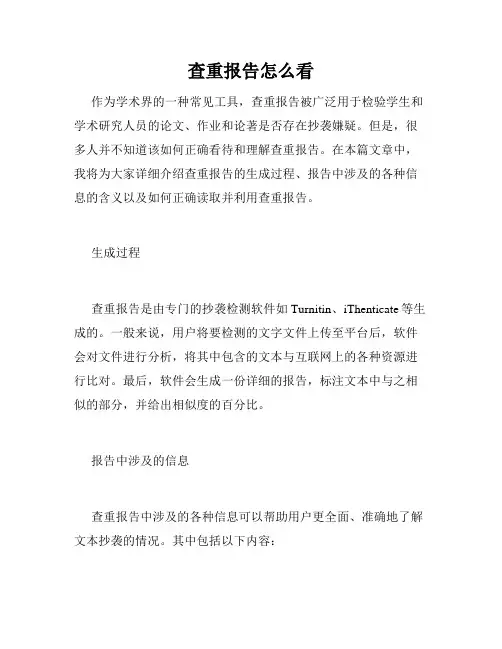 查重报告怎么看

作为学术界的一种常见工具，查重报告被广泛用于检验学生和学术研究人员的论文、作业和论著是否存在抄袭嫌疑。但是，很多人并不知道该如何正确看待和理解查重报告。在本篇文章中，我将为大家详细介绍查重报告的生成过程、报告中涉及的各种信息的含义以及如何正确读取并利用查重报告。

生成过程

查重报告是由专门的抄袭检测软件如 Turnitin、iThenticate 等生成的。一般来说，用户将要检测的文字文件上传至平台后，软件会对文件进行分析，将其中包含的文本与互联网上的各种资源进行比对。最后，软件会生成一份详细的报告，标注文本中与之相似的部分，并给出相似度的百分比。

报告中涉及的信息

查重报告中涉及的各种信息可以帮助用户更全面、准确地了解文本抄袭的情况。其中包括以下内容：